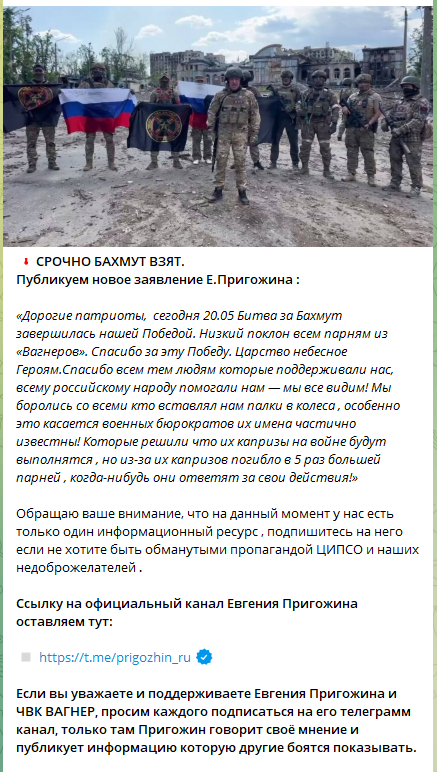 СРОЧНО БАХМУТ ВЗЯТ.
Публикуем новое заявление Е.Пригожина :

«Дорогие патриоты, сегодня 20.05 Битва за Бахмут завершилась нашей Победой. Низкий поклон всем парням из «Вагнеров». Спасибо за эту Победу. Царство небесное Героям.Спасибо всем тем людям которые поддерживали нас, всему российскому народу помогали нам — мы все видим! Мы боролись со всеми кто вставлял нам палки в колеса , особенно это касается военных бюрократов их имена частично известны! Которые решили что их капризы на войне будут выполнятся , но из-за их капризов погибло в 5 раз большей парней , когда-нибудь они ответят за свои действия!»

Обращаю ваше внимание, что на данный момент у нас есть только один информационный ресурс , подпишитесь на него если не хотите быть обманутыми пропагандой ЦИПСО и наших недоброжелателей .

Ссылку на официальный канал Евгения Пригожина оставляем тут:

https://t.me/prigozhin_ru

Если вы уважаете и поддерживаете Евгения Пригожина и ЧВК ВАГНЕР, просим каждого подписаться на его телеграмм канал, только там Пригожин говорит своё мнение и публикует информацию которую другие боятся показывать.